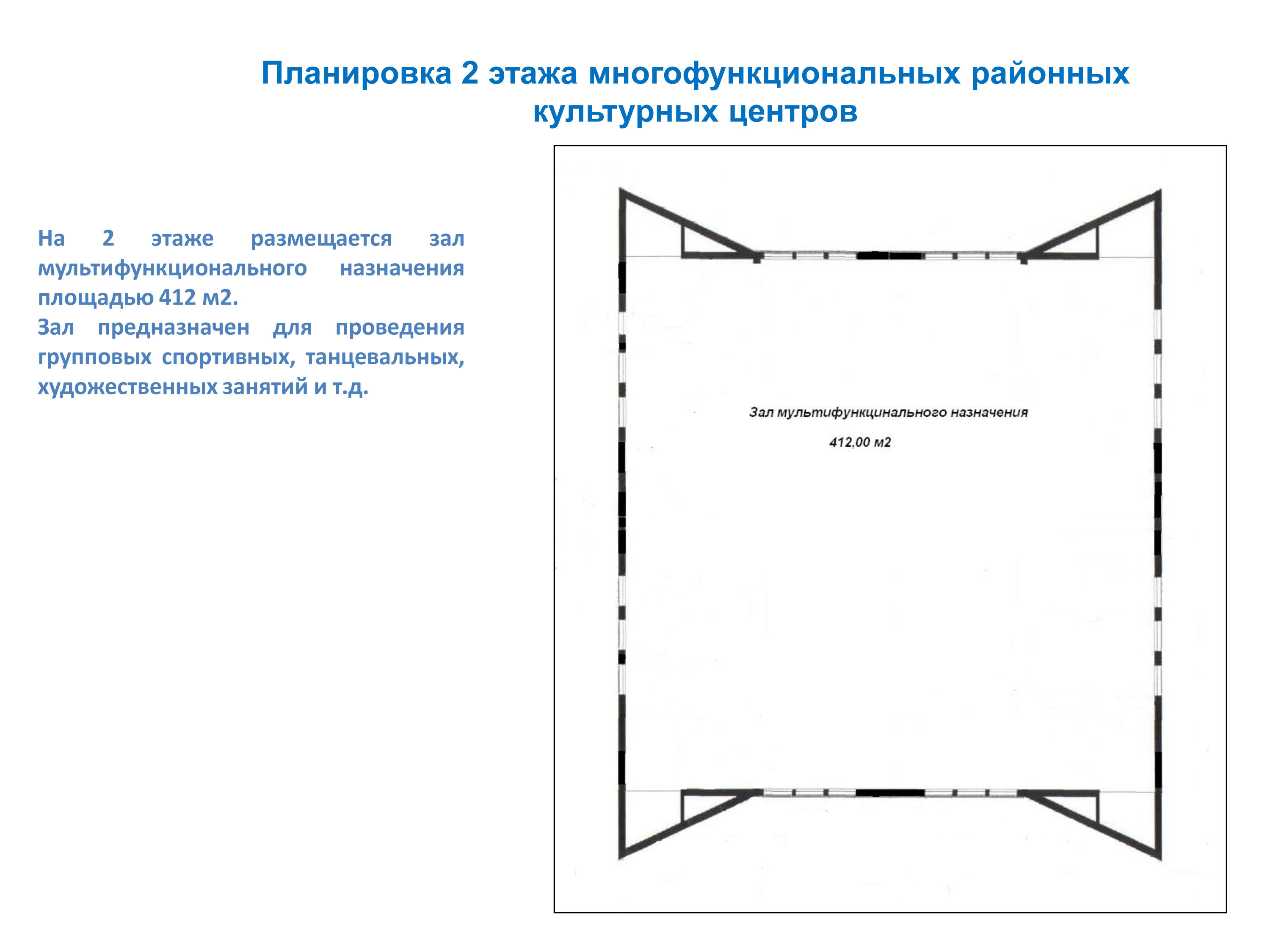 Планировка 2 этажа многофункциональных районных культурных центров

На 2 этаже размещается зал мультифункционального назначения площадью 412 м2.
Зал предназначен для проведения групповых спортивных, танцевальных, художественных занятий и т.д.

Зал мультифункцинального назначения
412,00 м2